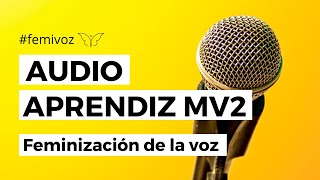 #femivoz

AUDIO
APRENDIZ MV2

Feminización de la voz